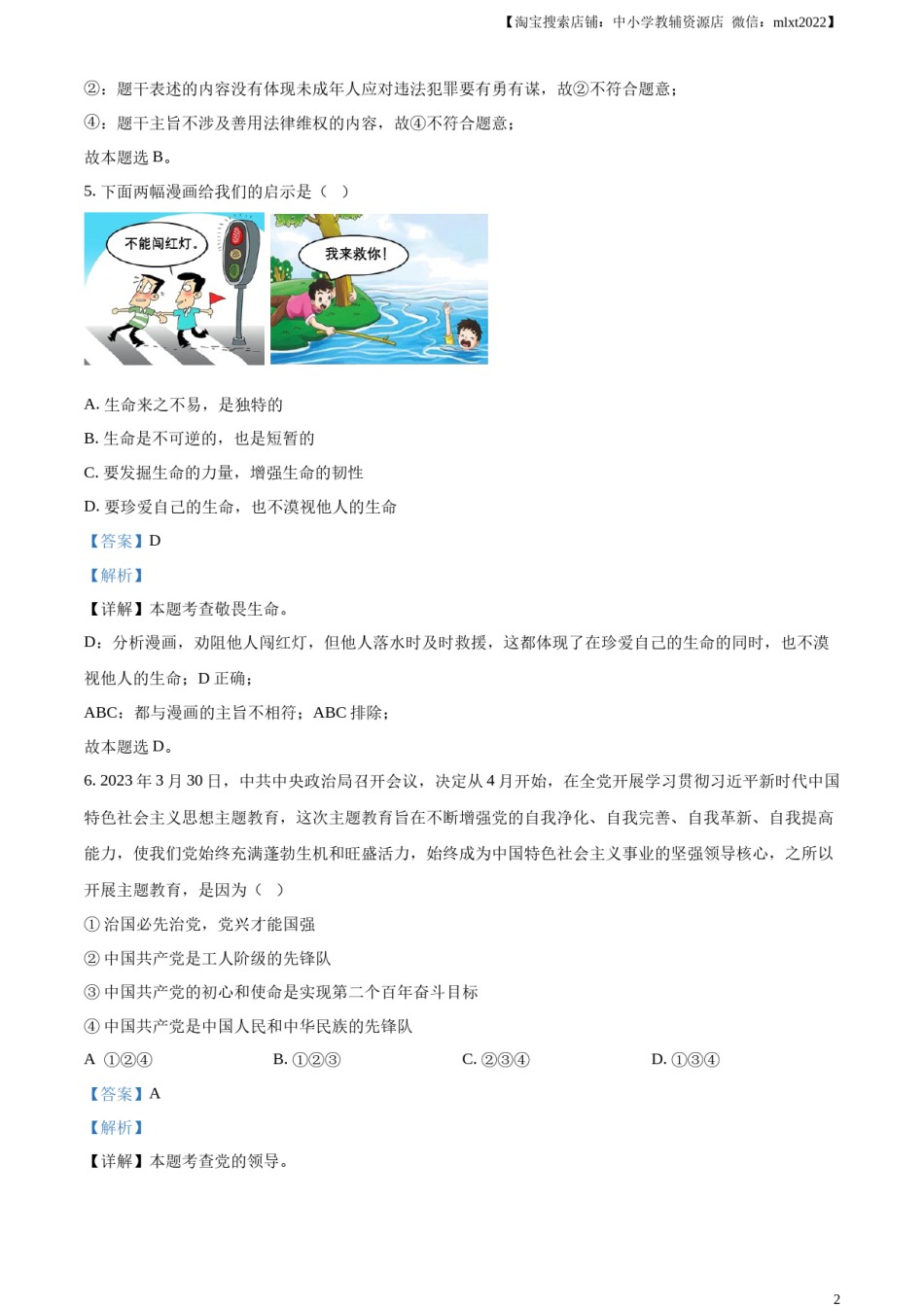 【淘宝搜索店铺：中小学教辅资源店 微信：mlxt2022】

②：题干表述的内容没有体现未成年人应对违法犯罪要有勇有谋，故②不符合题意；

④：题干主旨不涉及善用法律维权的内容，故④不符合题意；

故本题选 B。

5. 下面两幅漫画给我们的启示是（ ）

不能闯红灯。

我来救你！

A. 生命来之不易，是独特的

B. 生命是不可逆的，也是短暂的

C. 要发掘生命的力量，增强生命的韧性

D. 要珍爱自己的生命，也不漠视他人的生命

【答案】D

【解析】

【详解】本题考查敬畏生命。

D：分析漫画，劝阻他人闯红灯，但他人落水时及时救援，这都体现了在珍爱自己的生命的同时，也不漠视他人的生命；D 正确；

ABC：都与漫画的主旨不相符；ABC 排除；

故本题选 D。

6. 2023 年 3 月 30 日，中共中央政治局召开会议，决定从 4 月开始，在全党开展学习贯彻习近平新时代中国特色社会主义思想主题教育，这次主题教育旨在不断增强党的自我净化、自我完善、自我革新、自我提高能力，使我们党始终充满蓬勃生机和旺盛活力，始终成为中国特色社会主义事业的坚强领导核心，之所以开展主题教育，是因为（ ）

① 治国必先治党，党兴才能国强

② 中国共产党是工人阶级的先锋队

③ 中国共产党的初心和使命是实现第二个百年奋斗目标

④ 中国共产党是中国人民和中华民族的先锋队

A ①②④ B. ①②③ C. ②③④ D. ①③④

【答案】A

【解析】

【详解】本题考查党的领导。

2